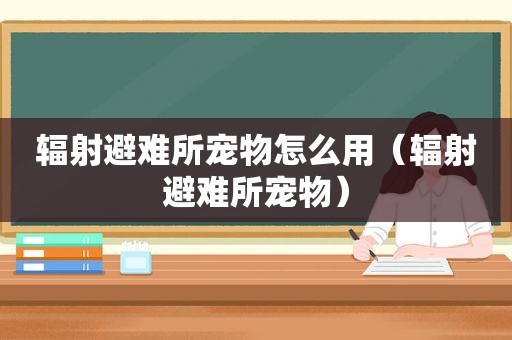 辐射避难所宠物怎么用（辐射避难所宠物）